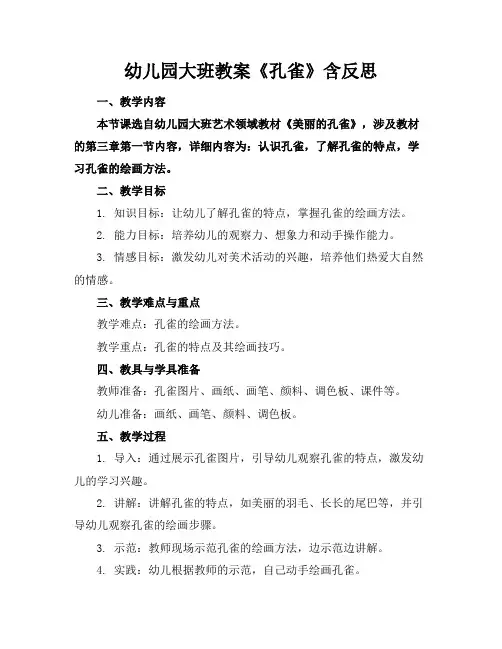 幼儿园大班教案《孔雀》含反思

一、教学内容

本节课选自幼儿园大班艺术领域教材《美丽的孔雀》，涉及教材的第三章第一节内容，详细内容为：认识孔雀，了解孔雀的特点，学习孔雀的绘画方法。

二、教学目标

1. 知识目标：让幼儿了解孔雀的特点，掌握孔雀的绘画方法。

2. 能力目标：培养幼儿的观察力、想象力和动手操作能力。

3. 情感目标：激发幼儿对美术活动的兴趣，培养他们热爱大自然的情感。

三、教学难点与重点

教学难点：孔雀的绘画方法。

教学重点：孔雀的特点及其绘画技巧。

四、教具与学具准备

教师准备：孔雀图片、画纸、画笔、颜料、调色板、课件等。

幼儿准备：画纸、画笔、颜料、调色板。

五、教学过程

1. 导入：通过展示孔雀图片，引导幼儿观察孔雀的特点，激发幼儿的学习兴趣。

2. 讲解：讲解孔雀的特点，如美丽的羽毛、长长的尾巴等，并引导幼儿观察孔雀的绘画步骤。

3. 示范：教师现场示范孔雀的绘画方法，边示范边讲解。

4. 实践：幼儿根据教师的示范，自己动手绘画孔雀。